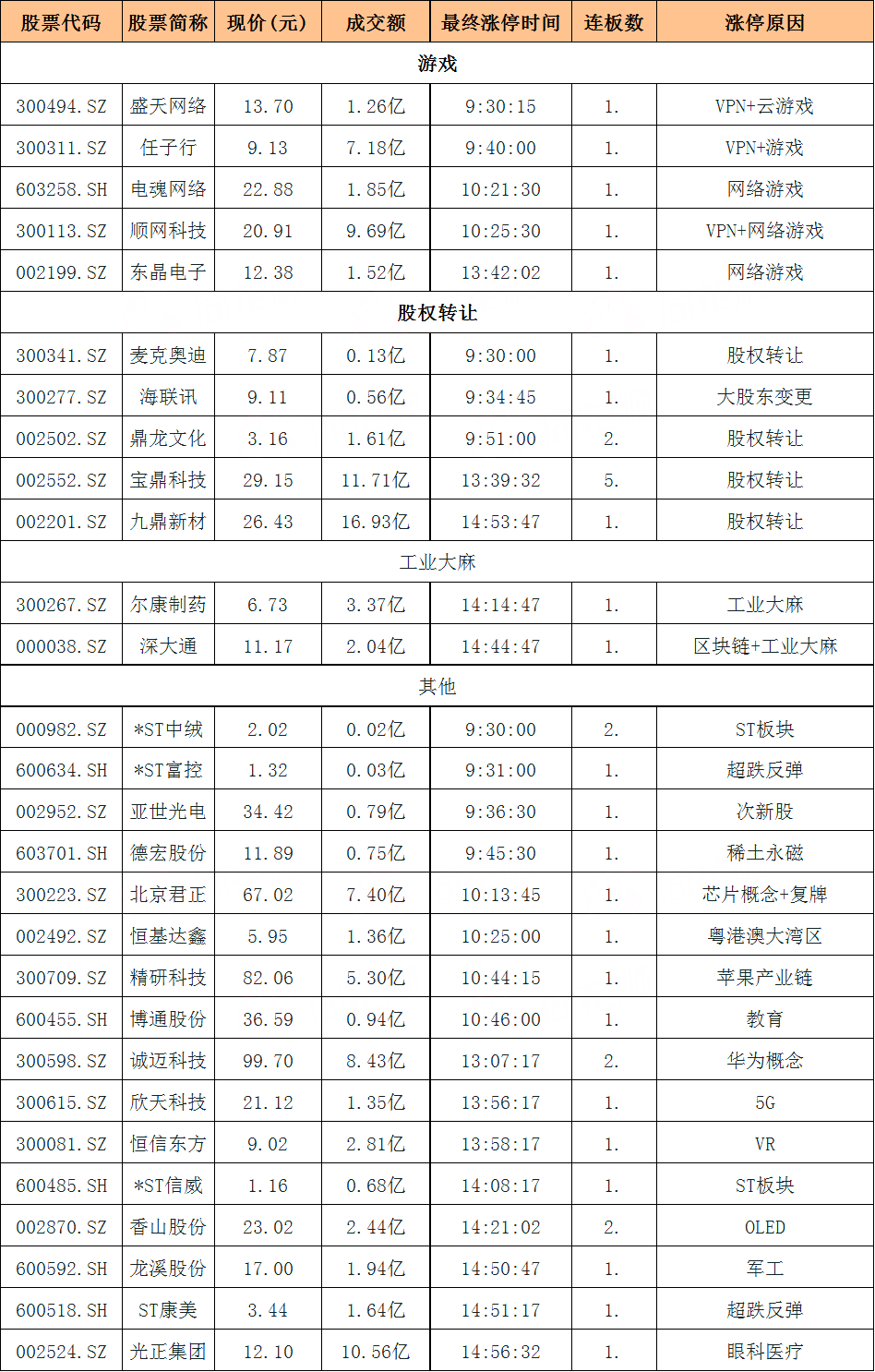 | 股票代码 | 股票简称 | 现价（元） | 成交额 | 最终涨停时间 | 连板数 | 涨停原因 |
|---|---|---|---|---|---|---|
| 游戏 | | | | | | |
| 300494.SZ | 盛天网络 | 13.70 | 1.26亿 | 9:30:15 | 1. | VPN+云游戏 |
| 300311.SZ | 任子行 | 9.13 | 7.18亿 | 9:40:00 | 1. | VPN+游戏 |
| 603258.SH | 电魂网络 | 22.88 | 1.85亿 | 10:21:30 | 1. | 网络游戏 |
| 300113.SZ | 顺网科技 | 20.91 | 9.69亿 | 10:25:30 | 1. | VPN+网络游戏 |
| 002199.SZ | 东晶电子 | 12.38 | 1.52亿 | 13:42:02 | 1. | 网络游戏 |
| 股权转让 | | | | | | |
| 300341.SZ | 麦克奥迪 | 7.87 | 0.13亿 | 9:30:00 | 1. | 股权转让 |
| 300277.SZ | 海联讯 | 9.11 | 0.56亿 | 9:34:45 | 1. | 大股东变更 |
| 002502.SZ | 鼎龙文化 | 3.16 | 1.61亿 | 9:51:00 | 2. | 股权转让 |
| 002552.SZ | 宝鼎科技 | 29.15 | 11.71亿 | 13:39:32 | 5. | 股权转让 |
| 002201.SZ | 九鼎新材 | 26.43 | 16.93亿 | 14:53:47 | 1. | 股权转让 |
| 工业大麻 | | | | | | |
| 300267.SZ | 尔康制药 | 6.73 | 3.37亿 | 14:14:47 | 1. | 工业大麻 |
| 000038.SZ | 深大通 | 11.17 | 2.04亿 | 14:44:47 | 1. | 区块链+工业大麻 |
| 其他 | | | | | | |
| 000982.SZ | *ST中绒 | 2.02 | 0.02亿 | 9:30:00 | 2. | ST板块 |
| 600634.SH | *ST富控 | 1.32 | 0.03亿 | 9:31:00 | 1. | 超跌反弹 |
| 002952.SZ | 亚世光电 | 34.42 | 0.79亿 | 9:36:30 | 1. | 次新股 |
| 603701.SH | 德宏股份 | 11.89 | 0.75亿 | 9:45:30 | 1. | 稀土永磁 |
| 300223.SZ | 北京君正 | 67.02 | 7.40亿 | 10:13:45 | 1. | 芯片概念+复牌 |
| 002492.SZ | 恒基达鑫 | 5.95 | 1.36亿 | 10:25:00 | 1. | 粤港澳大湾区 |
| 300709.SZ | 精研科技 | 82.06 | 5.30亿 | 10:44:15 | 1. | 苹果产业链 |
| 600455.SH | 博通股份 | 36.59 | 0.94亿 | 10:46:00 | 1. | 教育 |
| 300598.SZ | 诚迈科技 | 99.70 | 8.43亿 | 13:07:17 | 2. | 华为概念 |
| 300615.SZ | 欣天科技 | 21.12 | 1.35亿 | 13:56:17 | 1. | 5G |
| 300081.SZ | 恒信东方 | 9.02 | 2.81亿 | 13:58:17 | 1. | VR |
| 600485.SH | *ST信威 | 1.16 | 0.68亿 | 14:08:17 | 1. | ST板块 |
| 002870.SZ | 香山股份 | 23.02 | 2.44亿 | 14:21:02 | 2. | OLED |
| 600592.SH | 龙溪股份 | 17.00 | 1.94亿 | 14:50:47 | 1. | 军工 |
| 600518.SH | ST康美 | 3.44 | 1.64亿 | 14:51:17 | 1. | 超跌反弹 |
| 002524.SZ | 光正集团 | 12.10 | 10.56亿 | 14:56:32 | 1. | 眼科医疗 |